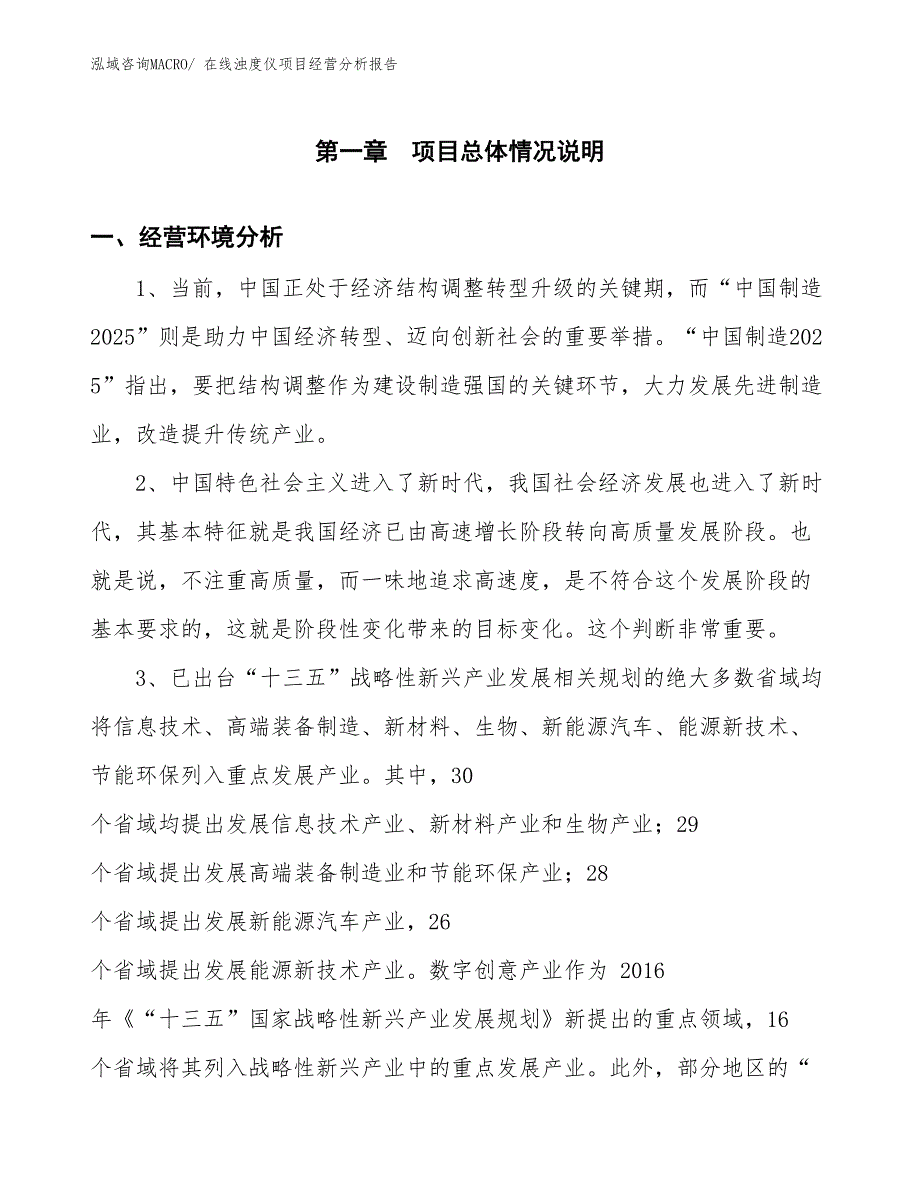 泓域咨询MACRO/ 在线浊度仪项目经营分析报告

第一章 项目总体情况说明

一、经营环境分析

1、当前，中国正处于经济结构调整转型升级的关键期，而“中国制造2025”则是助力中国经济转型、迈向创新社会的重要举措。“中国制造2025”指出，要把结构调整作为建设制造强国的关键环节，大力发展先进制造业，改造提升传统产业。

2、中国特色社会主义进入了新时代，我国社会经济发展也进入了新时代，其基本特征就是我国经济已由高速增长阶段转向高质量发展阶段。也就是说，不注重高质量，而一味地追求高速度，是不符合这个发展阶段的基本要求的，这就是阶段性变化带来的目标变化。这个判断非常重要。

3、已出台“十三五”战略性新兴产业发展相关规划的绝大多数省域均将信息技术、高端装备制造、新材料、生物、新能源汽车、能源新技术、节能环保列入重点发展产业。其中，30个省域均提出发展信息技术产业、新材料产业和生物产业；29个省域提出发展高端装备制造业和节能环保产业；28个省域提出发展新能源汽车产业，26个省域提出发展能源新技术产业。数字创意产业作为 2016年《“十三五”国家战略性新兴产业发展规划》新提出的重点领域，16个省域将其列入战略性新兴产业中的重点发展产业。此外，部分地区的“